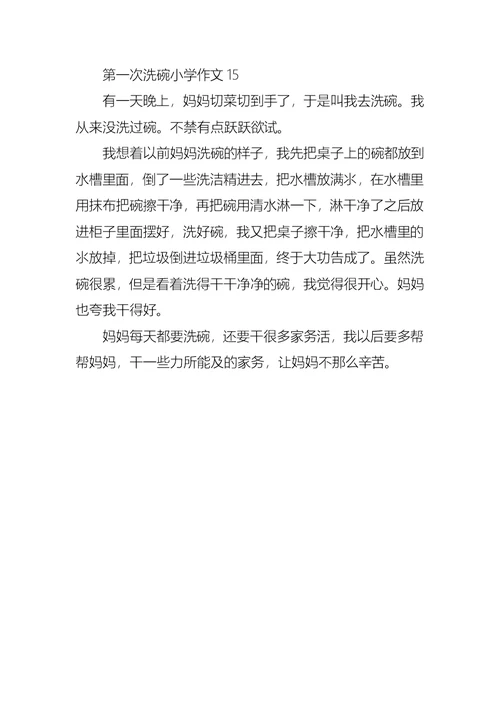 第一次洗碗小学作文 15

有一天晚上，妈妈切菜切到手了，于是叫我去洗碗。我从来没洗过碗。不禁有点跃跃欲试。

我想着以前妈妈洗碗的样子，我先把桌子上的碗都放到水槽里面，倒了一些洗洁精进去，把水槽放满水，在水槽里用抹布把碗擦干净，再把碗用清水淋一下，淋干净了之后放进柜子里面摆好，洗好碗，我又把桌子擦干净，把水槽里的水放掉，把垃圾倒进垃圾桶里面，终于大功告成了。虽然洗碗很累，但是看着洗得干干净净的碗，我觉得很开心。妈妈也夸我干得好。

妈妈每天都要洗碗，还要干很多家务活，我以后要多帮帮妈妈，干一些力所能及的家务，让妈妈不那么辛苦。